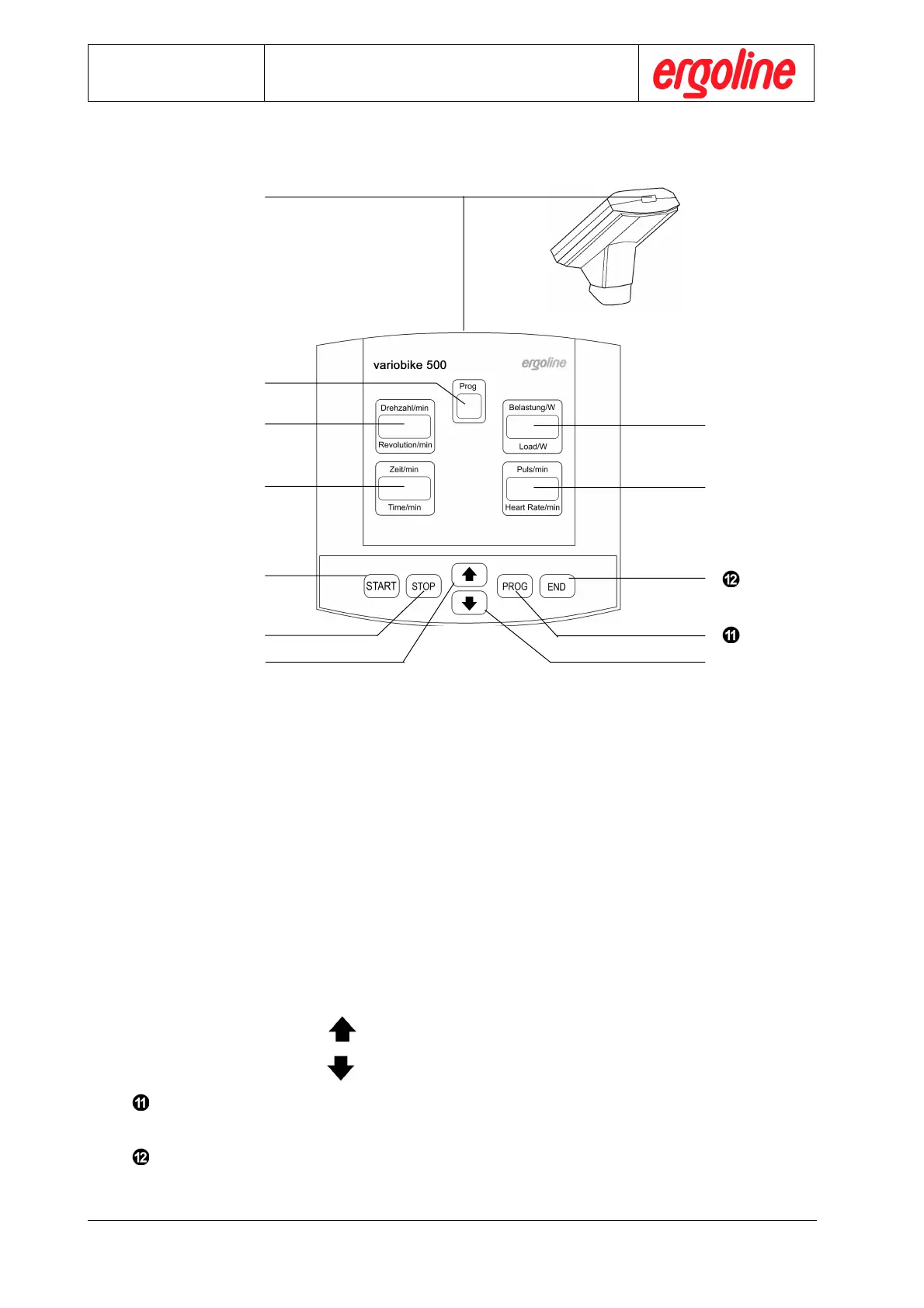 ergoline

variobike 500

ergoline

Prog

Drehzahl/min

Revolution/min

Belastung/W

Load/W

Zeit/min

Time/min

Puls/min

Heart Rate/min

START

STOP

PROG

END

⓬

⓫

⓫

⓬